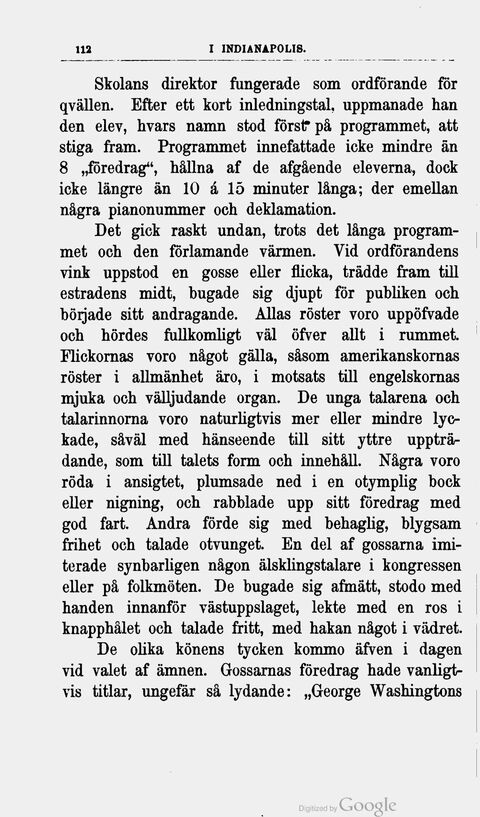 112 I INDIANAPOLIS.

Skolans direktor fungerade som ordförande för qvällen. Efter ett kort inledningstal, uppmanade han den elev, hvars namn stod först på programmet, att stiga fram. Programmet innefattade icke mindre än 8 „föredrag“, hållna af de afgående eleverna, dock icke längre än 10 á 15 minuter långa; der emellan några pianonummer och deklamation.

Det gick raskt undan, trots det långa programmet och den förlamande värmen. Vid ordförandens vink uppstod en gosse eller flicka, trädde fram till estradens midt, bugade sig djupt för publiken och började sitt andragande. Allas röster voro uppöfvade och hördes fullkomligt väl öfver allt i rummet. Flickornas voro något gälla, såsom amerikanskornas röster i allmänhet äro, i motsats till engelskornas mjuka och välljudande organ. De unga talarena och talarinnorna voro naturligtvis mer eller mindre lyckade, såväl med hänseende till sitt yttre uppträdande, som till talets form och innehåll. Några voro röda i ansigtet, plumsade ned i en otymplig bock eller nigning, och rabblade upp sitt föredrag med god fart. Andra förde sig med behaglig, blygsam frihet och talade otvunget. En del af gossarna imiterade synbarligen någon älsklingstalare i kongressen eller på folkmöten. De bugade sig afmätt, stodo med handen innanför västuppslaget, lekte med en ros i knapphålet och talade fritt, med hakan något i vädret.

De olika könens tycken kommo äfven i dagen vid valet af ämnen. Gossarnas föredrag hade vanligtvis titlar, ungefär så lydande: „George Washingtons

Digitized by Google